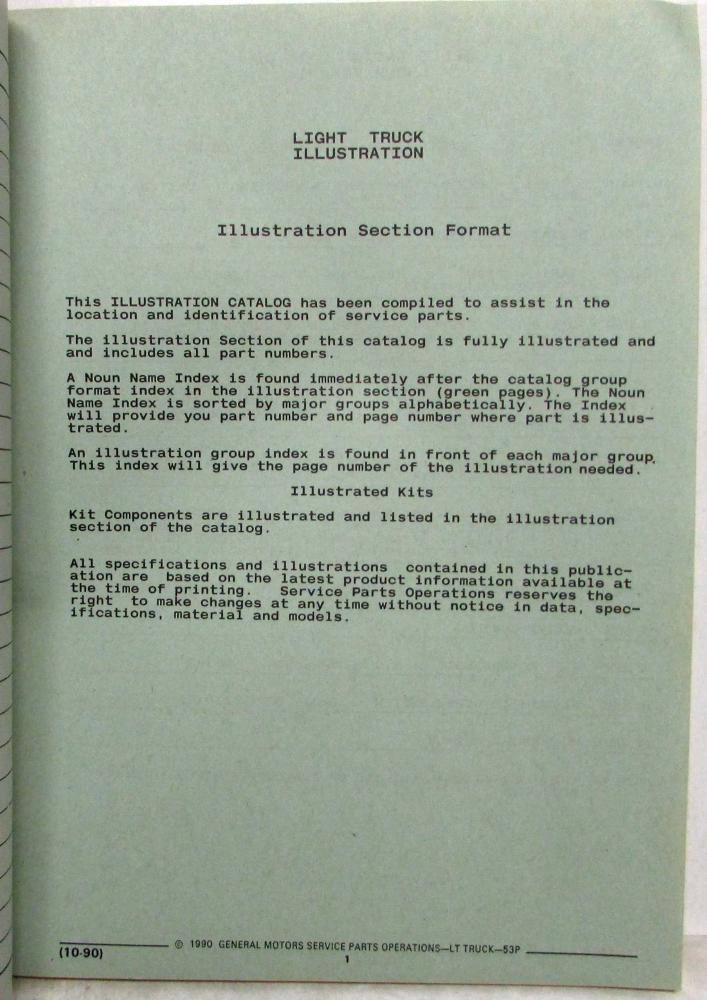 LIGHT TRUCK
ILLUSTRATION

Illustration Section Format

This ILLUSTRATION CATALOG has been compiled to assist in the location and identification of service parts.

The illustration Section of this catalog is fully illustrated and and includes all part numbers.

A Noun Name Index is found immediately after the catalog group format index in the illustration section (green pages). The Noun Name Index is sorted by major groups alphabetically. The Index will provide you part number and page number where part is illustrated.

An illustration group index is found in front of each major group. This index will give the page number of the illustration needed.

Illustrated Kits

Kit Components are illustrated and listed in the illustration section of the catalog.

All specifications and illustrations contained in this publication are based on the latest product information available at the time of printing. Service Parts Operations reserves the right to make changes at any time without notice in data, specifications, material and models.

(10-90) © 1990 GENERAL MOTORS SERVICE PARTS OPERATIONS—LT TRUCK—53P

1